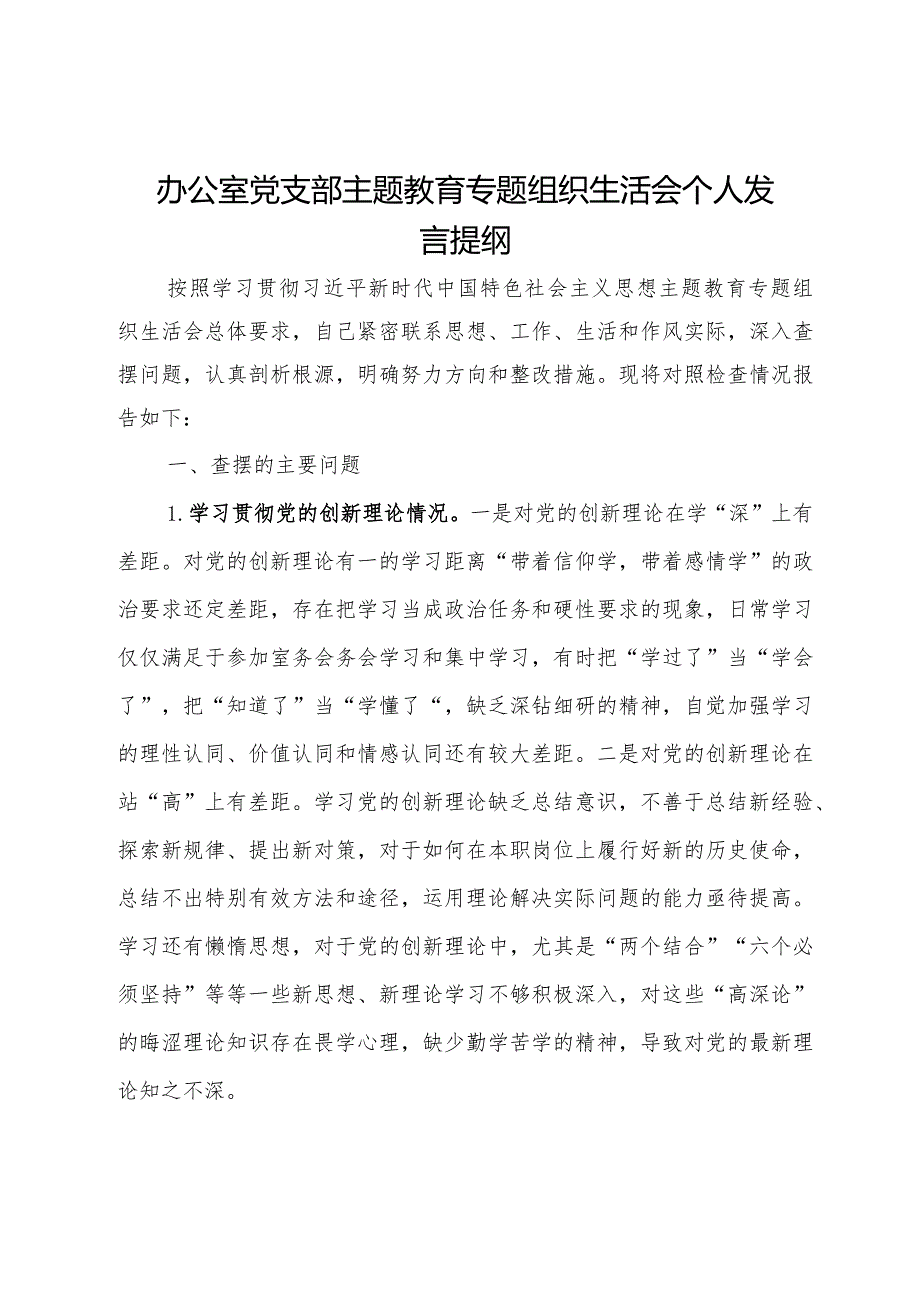 办公室党支部主题教育专题组织生活会个人发言提纲

按照学习贯彻习近平新时代中国特色社会主义思想主题教育专题组织生活会总体要求，自己紧密联系思想、工作、生活和作风实际，深入查摆问题，认真剖析根源，明确努力方向和整改措施。现将对照检查情况报告如下：

一、查摆的主要问题

1.学习贯彻党的创新理论情况。一是对党的创新理论在学“深”上有差距。对党的创新理论有一的学习距离“带着信仰学，带着感情学”的政治要求还定差距，存在把学习当成政治任务和硬性要求的现象，日常学习仅仅满足于参加室务会务会学习和集中学习，有时把“学过了”当“学会了”，把“知道了”当“学懂了“，缺乏深钻细研的精神，自觉加强学习的理性认同、价值认同和情感认同还有较大差距。二是对党的创新理论在站“高”上有差距。学习党的创新理论缺乏总结意识，不善于总结新经验、探索新规律、提出新对策，对于如何在本职岗位上履行好新的历史使命，总结不出特别有效方法和途径，运用理论解决实际问题的能力亟待提高。学习还有懒惰思想，对于党的创新理论中，尤其是“两个结合”“六个必须坚持”等等一些新思想、新理论学习不够积极深入，对这些“高深论”的晦涩理论知识存在畏学心理，缺少勤学苦学的精神，导致对党的最新理论知之不深。